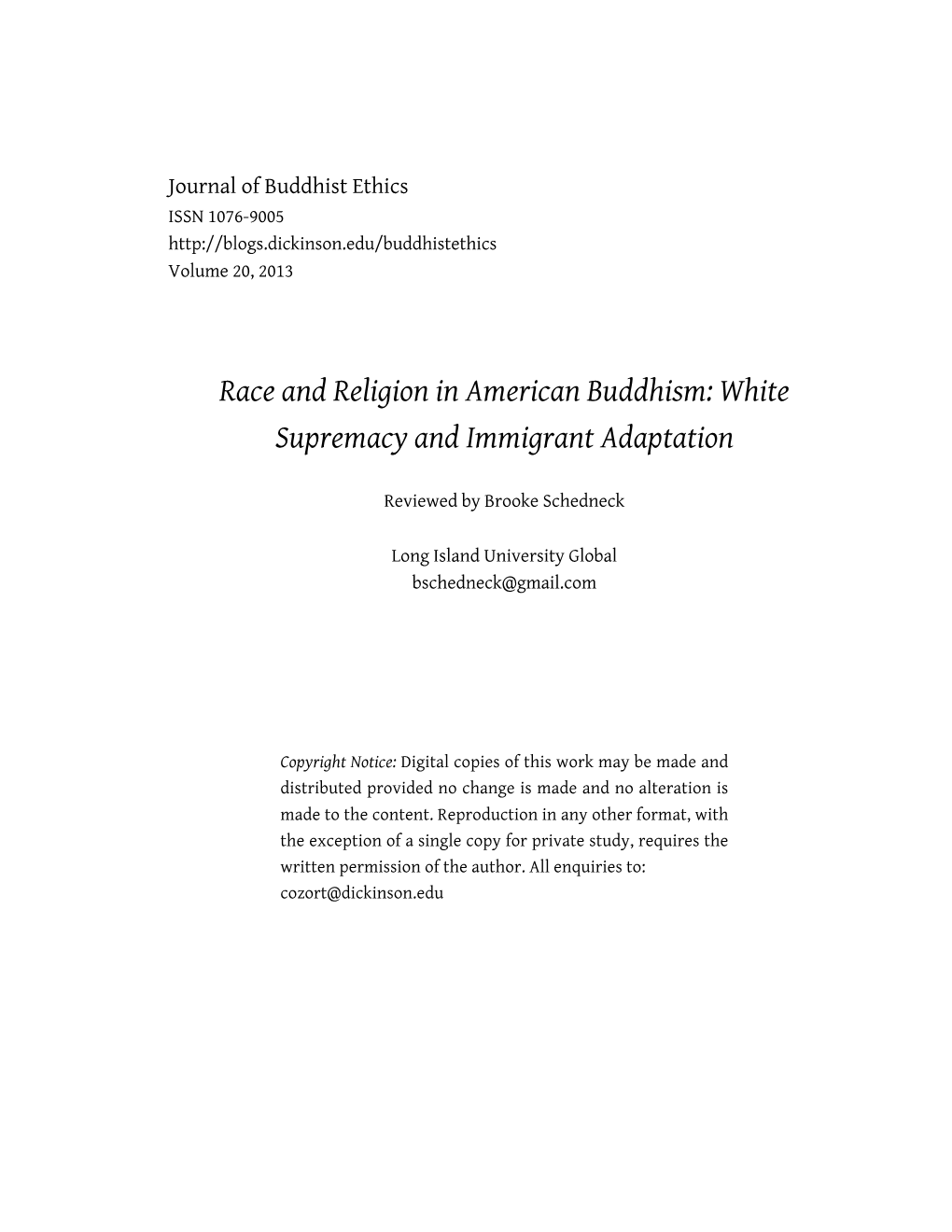 Journal of Buddhist Ethics
ISSN 1076-9005
http://blogs.dickinson.edu/buddhistethics
Volume 20, 2013

Race and Religion in American Buddhism: White Supremacy and Immigrant Adaptation

Reviewed by Brooke Schedneck

Long Island University Global
bschedneck@gmail.com

Copyright Notice: Digital copies of this work may be made and distributed provided no change is made and no alteration is made to the content. Reproduction in any other format, with the exception of a single copy for private study, requires the written permission of the author. All enquiries to: cozort@dickinson.edu